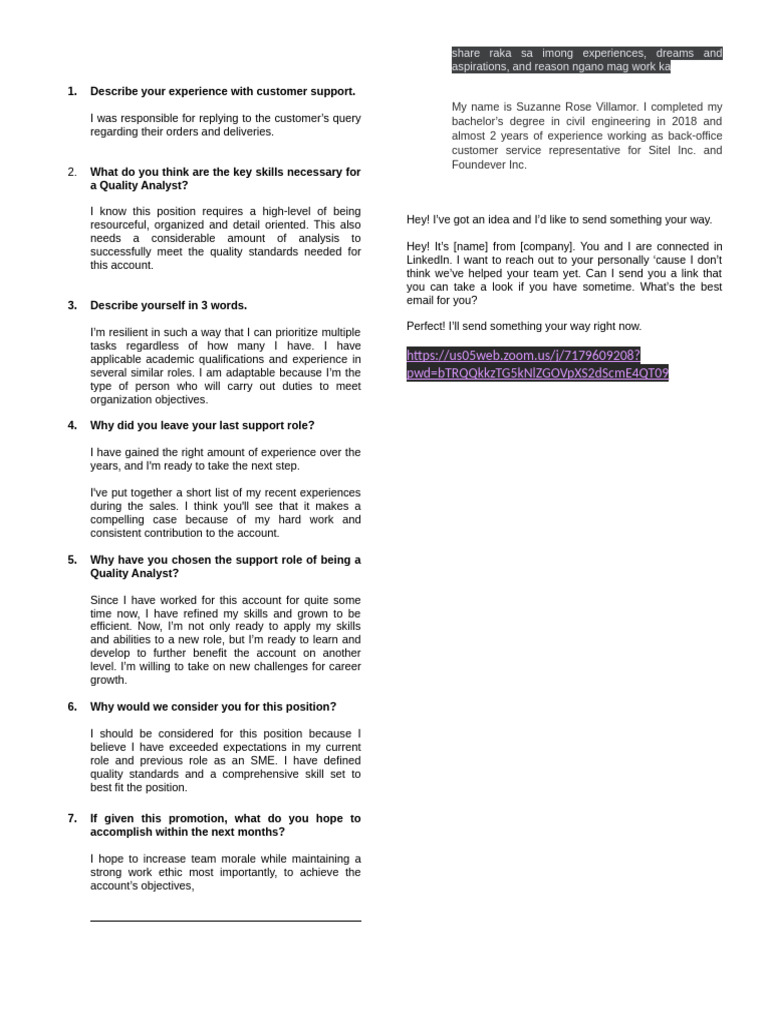 1. Describe your experience with customer support.

I was responsible for replying to the customer's query regarding their orders and deliveries.

2. What do you think are the key skills necessary for a Quality Analyst?

I know this position requires a high-level of being resourceful, organized and detail oriented. This also needs a considerable amount of analysis to successfully meet the quality standards needed for this account.

3. Describe yourself in 3 words.

I'm resilient in such a way that I can prioritize multiple tasks regardless of how many I have. I have applicable academic qualifications and experience in several similar roles. I am adaptable because I'm the type of person who will carry out duties to meet organization objectives.

4. Why did you leave your last support role?

I have gained the right amount of experience over the years, and I'm ready to take the next step.

I've put together a short list of my recent experiences during the sales. I think you'll see that it makes a compelling case because of my hard work and consistent contribution to the account.

5. Why have you chosen the support role of being a Quality Analyst?

Since I have worked for this account for quite some time now, I have refined my skills and grown to be efficient. Now, I'm not only ready to apply my skills and abilities to a new role, but I'm ready to learn and develop to further benefit the account on another level. I'm willing to take on new challenges for career growth.

6. Why would we consider you for this position?

I should be considered for this position because I believe I have exceeded expectations in my current role and previous role as an SME. I have defined quality standards and a comprehensive skill set to best fit the position.

7. If given this promotion, what do you hope to accomplish within the next months?

I hope to increase team morale while maintaining a strong work ethic most importantly, to achieve the account's objectives,

share raka sa imong experiences, dreams and aspirations, and reason ngano mag work ka

My name is Suzanne Rose Villamor. I completed my bachelor's degree in civil engineering in 2018 and almost 2 years of experience working as back-office customer service representative for Sitel Inc. and Foundever Inc.

Hey! I've got an idea and I'd like to send something your way.

Hey! It's [name] from [company]. You and I are connected in LinkedIn. I want to reach out to your personally 'cause I don't think we've helped your team yet. Can I send you a link that you can take a look if you have sometime. What's the best email for you?

Perfect! I'll send something your way right now.

https://us05web.zoom.us/j/7179609208?pwd=bTRQQkkzTG5kNlZGOVpXS2dScmE4QT09